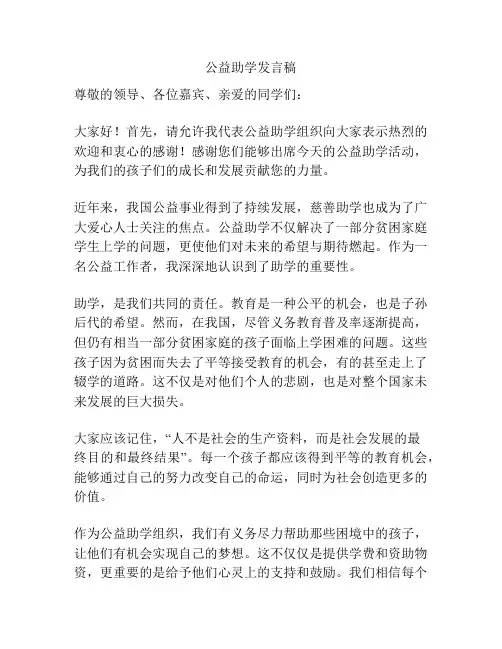 公益助学发言稿

尊敬的领导、各位嘉宾、亲爱的同学们：

大家好！首先，请允许我代表公益助学组织向大家表示热烈的欢迎和衷心的感谢！感谢您们能够出席今天的公益助学活动，为我们的孩子们的成长和发展贡献您的力量。

近年来，我国公益事业得到了持续发展，慈善助学也成为了广大爱心人士关注的焦点。公益助学不仅解决了一部分贫困家庭学生上学的问题，更使他们对未来的希望与期待燃起。作为一名公益工作者，我深深地认识到了助学的重要性。

助学，是我们共同的责任。教育是一种公平的机会，也是子孙后代的希望。然而，在我国，尽管义务教育普及率逐渐提高，但仍有相当一部分贫困家庭的孩子面临上学困难的问题。这些孩子因为贫困而失去了平等接受教育的机会，有的甚至走上了辍学的道路。这不仅是对他们个人的悲剧，也是对整个国家未来发展的巨大损失。

大家应该记住，“人不是社会的生产资料，而是社会发展的最终目的和最终结果”。每一个孩子都应该得到平等的教育机会，能够通过自己的努力改变自己的命运，同时为社会创造更多的价值。

作为公益助学组织，我们有义务尽力帮助那些困境中的孩子，让他们有机会实现自己的梦想。这不仅仅是提供学费和资助物资，更重要的是给予他们心灵上的支持和鼓励。我们相信每个